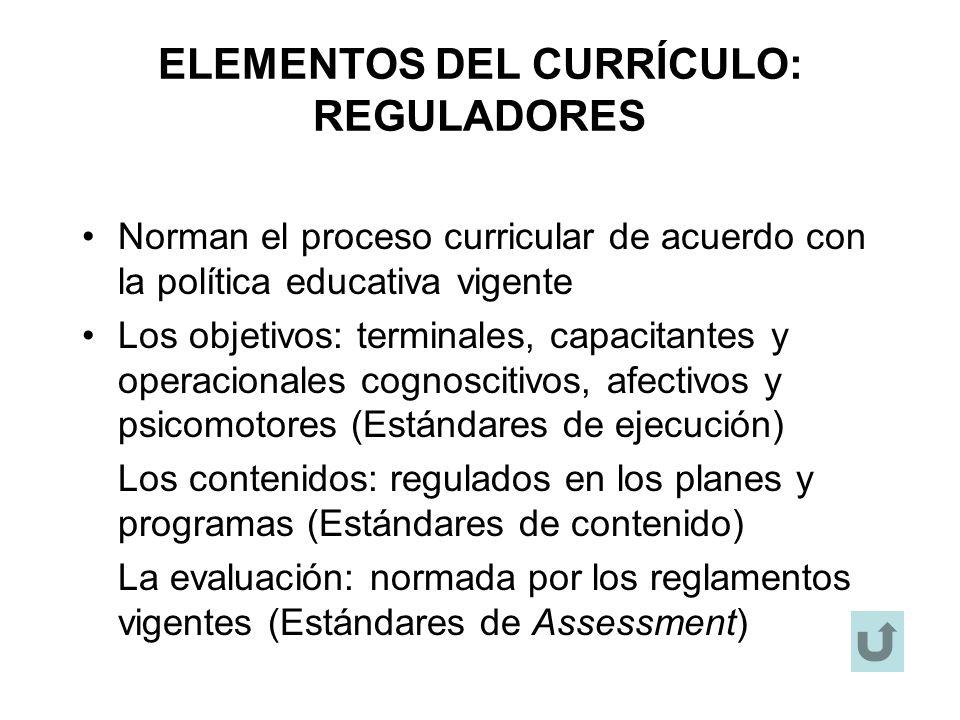 ELEMENTOS DEL CURRÍCULO: REGULADORES

• Norman el proceso curricular de acuerdo con la política educativa vigente

• Los objetivos: terminales, capacitantes y operacionales cognoscitivos, afectivos y psicomotores (Estándares de ejecución)

Los contenidos: regulados en los planes y programas (Estándares de contenido)

La evaluación: normada por los reglamentos vigentes (Estándares de Assessment)